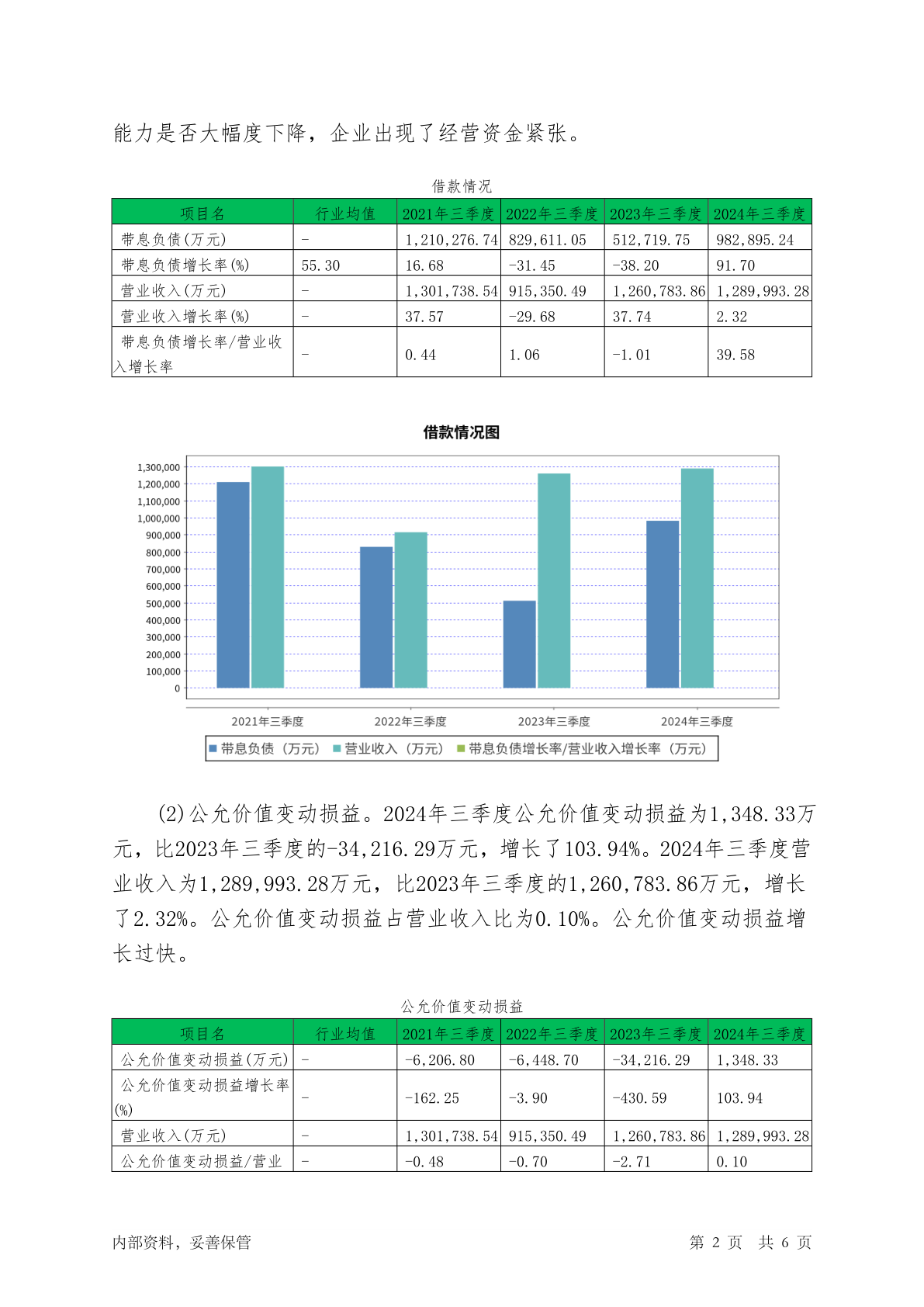 能力是否大幅度下降，企业出现了经营资金紧张。

借款情况

| 项目名 | 行业均值 | 2021年三季度 | 2022年三季度 | 2023年三季度 | 2024年三季度 |
|---|---|---|---|---|---|
| 带息负债(万元) | - | 1,210,276.74 | 829,611.05 | 512,719.75 | 982,895.24 |
| 带息负债增长率(%) | 55.30 | 16.68 | -31.45 | -38.20 | 91.70 |
| 营业收入(万元) | - | 1,301,738.54 | 915,350.49 | 1,260,783.86 | 1,289,993.28 |
| 营业收入增长率(%) | - | 37.57 | -29.68 | 37.74 | 2.32 |
| 带息负债增长率/营业收入增长率 | - | 0.44 | 1.06 | -1.01 | 39.58 |

借款情况图

1,300,000
1,200,000
1,100,000
1,000,000
900,000
800,000
700,000
600,000
500,000
400,000
300,000
200,000
100,000
0

2021年三季度 2022年三季度 2023年三季度 2024年三季度

带息负债（万元） 营业收入（万元） 带息负债增长率/营业收入增长率（万元）

(2)公允价值变动损益。2024年三季度公允价值变动损益为1,348.33万元，比2023年三季度的-34,216.29万元，增长了103.94%。2024年三季度营业收入为1,289,993.28万元，比2023年三季度的1,260,783.86万元，增长了2.32%。公允价值变动损益占营业收入比为0.10%。公允价值变动损益增长过快。

公允价值变动损益

| 项目名 | 行业均值 | 2021年三季度 | 2022年三季度 | 2023年三季度 | 2024年三季度 |
|---|---|---|---|---|---|
| 公允价值变动损益(万元) | - | -6,206.80 | -6,448.70 | -34,216.29 | 1,348.33 |
| 公允价值变动损益增长率(%) | - | -162.25 | -3.90 | -430.59 | 103.94 |
| 营业收入(万元) | - | 1,301,738.54 | 915,350.49 | 1,260,783.86 | 1,289,993.28 |
| 公允价值变动损益/营业 | - | -0.48 | -0.70 | -2.71 | 0.10 |

内部资料，妥善保管 第 2 页 共 6 页